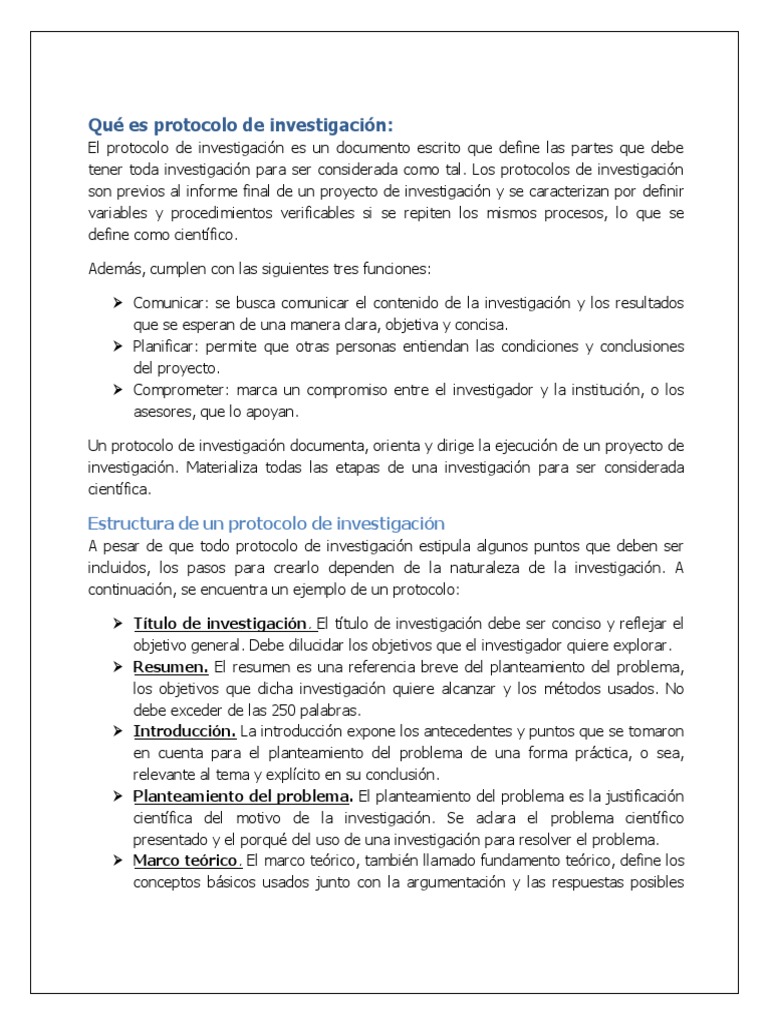 Qué es protocolo de investigación:
El protocolo de investigación es un documento escrito que define las partes que debe tener toda investigación para ser considerada como tal. Los protocolos de investigación son previos al informe final de un proyecto de investigación y se caracterizan por definir variables y procedimientos verificables si se repiten los mismos procesos, lo que se define como científico.

Además, cumplen con las siguientes tres funciones:

➤ Comunicar: se busca comunicar el contenido de la investigación y los resultados que se esperan de una manera clara, objetiva y concisa.
➤ Planificar: permite que otras personas entiendan las condiciones y conclusiones del proyecto.
➤ Comprometer: marca un compromiso entre el investigador y la institución, o los asesores, que lo apoyan.

Un protocolo de investigación documenta, orienta y dirige la ejecución de un proyecto de investigación. Materializa todas las etapas de una investigación para ser considerada científica.

Estructura de un protocolo de investigación
A pesar de que todo protocolo de investigación estipula algunos puntos que deben ser incluidos, los pasos para crearlo dependen de la naturaleza de la investigación. A continuación, se encuentra un ejemplo de un protocolo:

➤ Título de investigación. El título de investigación debe ser conciso y reflejar el objetivo general. Debe dilucidar los objetivos que el investigador quiere explorar.
➤ Resumen. El resumen es una referencia breve del planteamiento del problema, los objetivos que dicha investigación quiere alcanzar y los métodos usados. No debe exceder de las 250 palabras.
➤ Introducción. La introducción expone los antecedentes y puntos que se tomaron en cuenta para el planteamiento del problema de una forma práctica, o sea, relevante al tema y explícito en su conclusión.
➤ Planteamiento del problema. El planteamiento del problema es la justificación científica del motivo de la investigación. Se aclara el problema científico presentado y el porqué del uso de una investigación para resolver el problema.
➤ Marco teórico. El marco teórico, también llamado fundamento teórico, define los conceptos básicos usados junto con la argumentación y las respuestas posibles